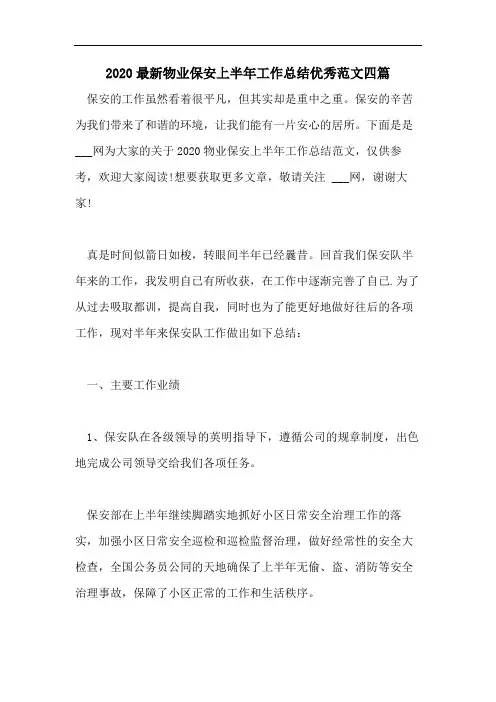 2020 最新物业保安上半年工作总结优秀范文四篇

保安的工作虽然看着很平凡，但其实却是重中之重。保安的辛苦为我们带来了和谐的环境，让我们能有一片安心的居所。下面是是___网为大家的关于 2020 物业保安上半年工作总结范文，仅供参考，欢迎大家阅读!想要获取更多文章，敬请关注 ___网，谢谢大家!

真是时间似箭日如梭，转眼间半年已经曩昔。回首我们保安队半年来的工作，我发明自己有所收获，在工作中逐渐完善了自己.为了从过去吸取都训，提高自我，同时也为了能更好地做好往后的各项工作，现对半年来保安队工作做出如下总结：

一、主要工作业绩

1、保安队在各级领导的英明指导下，遵循公司的规章制度，出色地完成公司领导交给我们各项任务。

保安部在上半年继续脚踏实地抓好小区日常安全治理工作的落实，加强小区日常安全巡检和巡检监督治理，做好经常性的安全大检查，全国公务员公同的天地确保了上半年无偷、盗、消防等安全治理事故，保障了小区正常的工作和生活秩序。